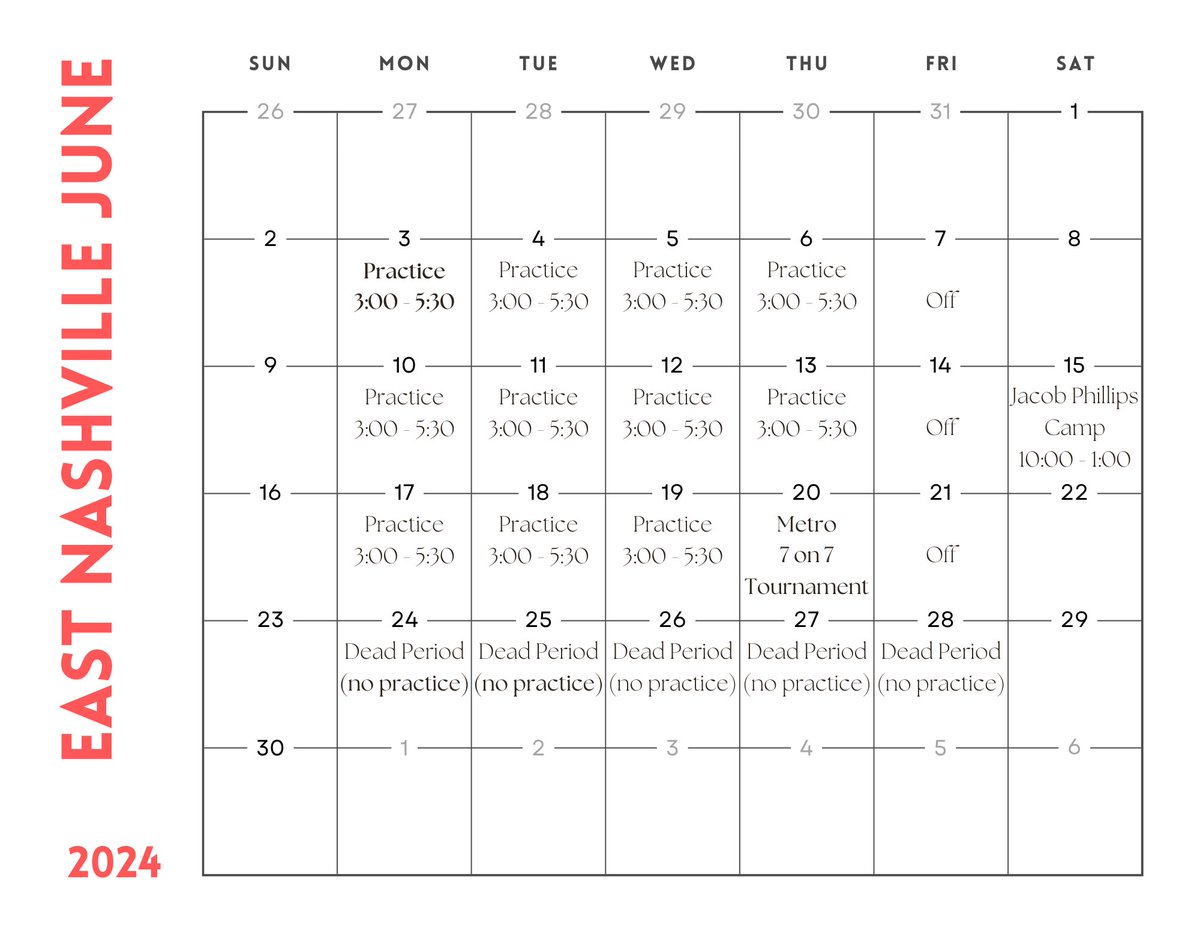 EAST NASHVILLE JUNE

2024

| SUN | MON | TUE | WED | THU | FRI | SAT |
|---|---|---|---|---|---|---|
| 26 | 27 | 28 | 29 | 30 | 31 | 1 |
| 2 | 3 Practice 3:00 - 5:30 | 4 Practice 3:00 - 5:30 | 5 Practice 3:00 - 5:30 | 6 Practice 3:00 - 5:30 | 7 Off | 8 |
| 9 | 10 Practice 3:00 - 5:30 | 11 Practice 3:00 - 5:30 | 12 Practice 3:00 - 5:30 | 13 Practice 3:00 - 5:30 | 14 Off | 15 Jacob Phillips Camp 10:00 - 1:00 |
| 16 | 17 Practice 3:00 - 5:30 | 18 Practice 3:00 - 5:30 | 19 Practice 3:00 - 5:30 | 20 Metro 7 on 7 Tournament | 21 Off | 22 |
| 23 | 24 Dead Period (no practice) | 25 Dead Period (no practice) | 26 Dead Period (no practice) | 27 Dead Period (no practice) | 28 Dead Period (no practice) | 29 |
| 30 | 1 | 2 | 3 | 4 | 5 | 6 |